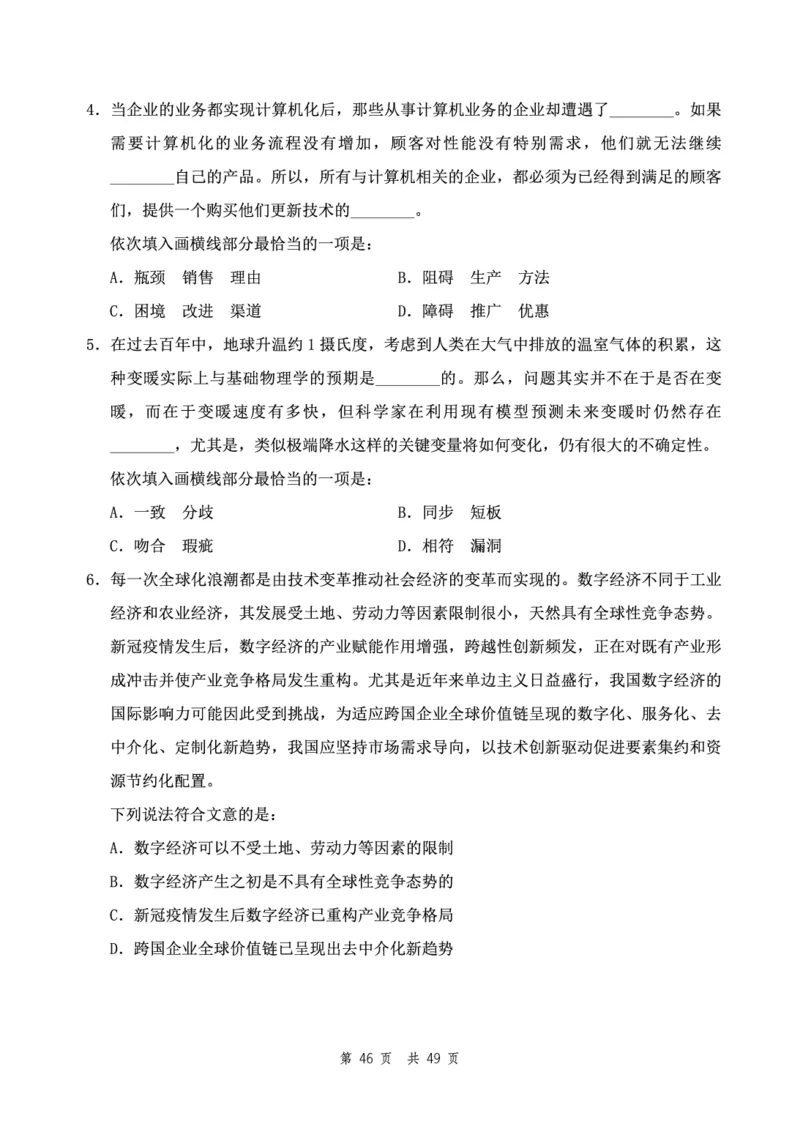 4．当企业的业务都实现计算机化后，那些从事计算机业务的企业却遭遇了________。如果需要计算机化的业务流程没有增加，顾客对性能没有特别需求，他们就无法继续________自己的产品。所以，所有与计算机相关的企业，都必须为已经得到满足的顾客们，提供一个购买他们更新技术的________。

依次填入画横线部分最恰当的一项是：

A．瓶颈　销售　理由

B．阻碍　生产　方法

C．困境　改进　渠道

D．障碍　推广　优惠

5．在过去百年中，地球升温约 1 摄氏度，考虑到人类在大气中排放的温室气体的积累，这种变暖实际上与基础物理学的预期是________的。那么，问题其实并不在于是否在变暖，而在于变暖速度有多快，但科学家在利用现有模型预测未来变暖时仍然存在________，尤其是，类似极端降水这样的关键变量将如何变化，仍有很大的不确定性。

依次填入画横线部分最恰当的一项是：

A．一致　分歧

B．同步　短板

C．吻合　瑕疵

D．相符　漏洞

6．每一次全球化浪潮都是由技术变革推动社会经济的变革而实现的。数字经济不同于工业经济和农业经济，其发展受土地、劳动力等因素限制很小，天然具有全球性竞争态势。新冠疫情发生后，数字经济的产业赋能作用增强，跨越性创新频发，正在对既有产业形成冲击并使产业竞争格局发生重构。尤其是近年来单边主义日益盛行，我国数字经济的国际影响力可能因此受到挑战，为适应跨国企业全球价值链呈现的数字化、服务化、去中介化、定制化新趋势，我国应坚持市场需求导向，以技术创新驱动促进要素集约和资源节约化配置。

下列说法符合文意的是：

A．数字经济可以不受土地、劳动力等因素的限制

B．数字经济产生之初是不具有全球性竞争态势的

C．新冠疫情发生后数字经济已重构产业竞争格局

D．跨国企业全球价值链已呈现出去中介化新趋势

第 46 页　共 49 页